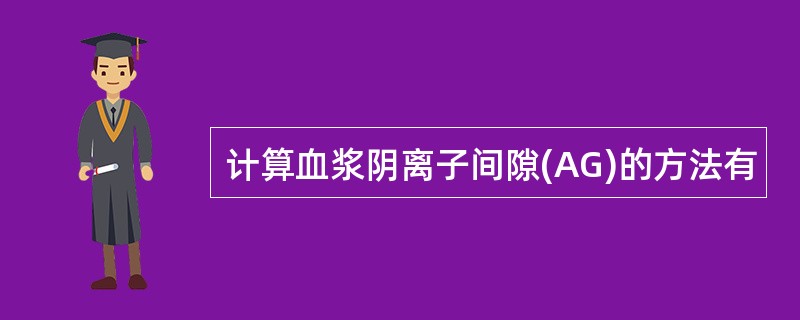 计算血浆阴离子间隙(AG)的方法有